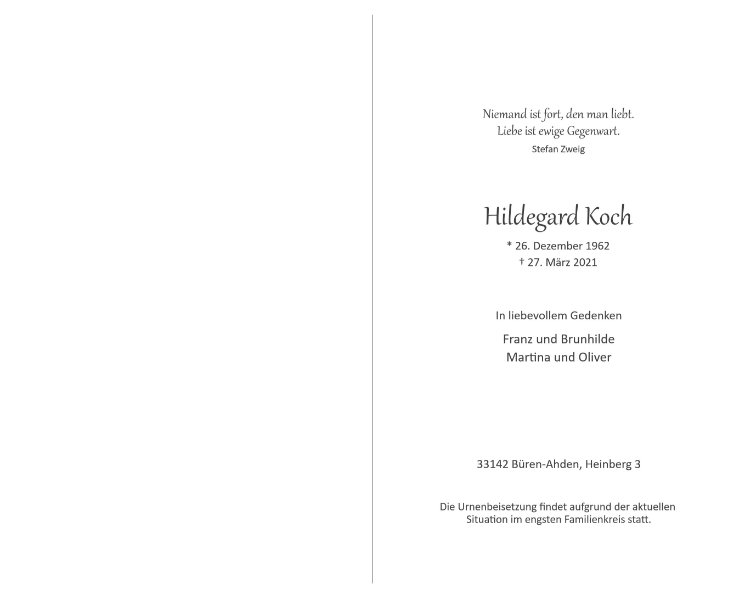 Niemand ist fort, den man liebt.
Liebe ist ewige Gegenwart.
Stefan Zweig

Hildegard Koch

* 26. Dezember 1962
† 27. März 2021

In liebevollem Gedenken

Franz und Brunhilde
Martina und Oliver

33142 Büren-Ahden, Heinberg 3

Die Urnenbeisetzung findet aufgrund der aktuellen Situation im engsten Familienkreis statt.